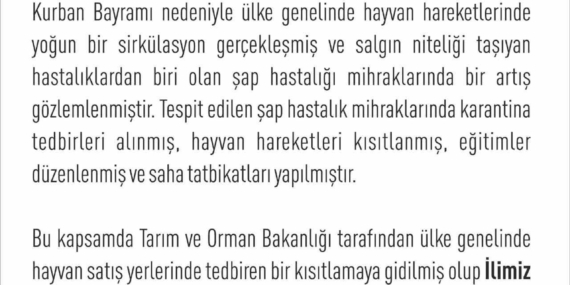 Kurban Bayramı nedeniyle ülke genelinde hayvan hareketlerinde yoğun bir sirkülasyon gerçekleşmiş ve salgın niteliği taşıyan hastalıklardan biri olan şap hastalığı mihraklarında bir artış gözlemlenmiştir. Tespit edilen şap hastalık mihraklarında karantina tedbirleri alınmış, hayvan hareketleri kısıtlanmış, eğitimler düzenlenmiş ve saha tatbikatları yapılmıştır.

Bu kapsamda Tarım ve Orman Bakanlığı tarafından ülke genelinde hayvan satış yerlerinde tedbiren bir kısıtlamaya gidilmiş olup İlimiz